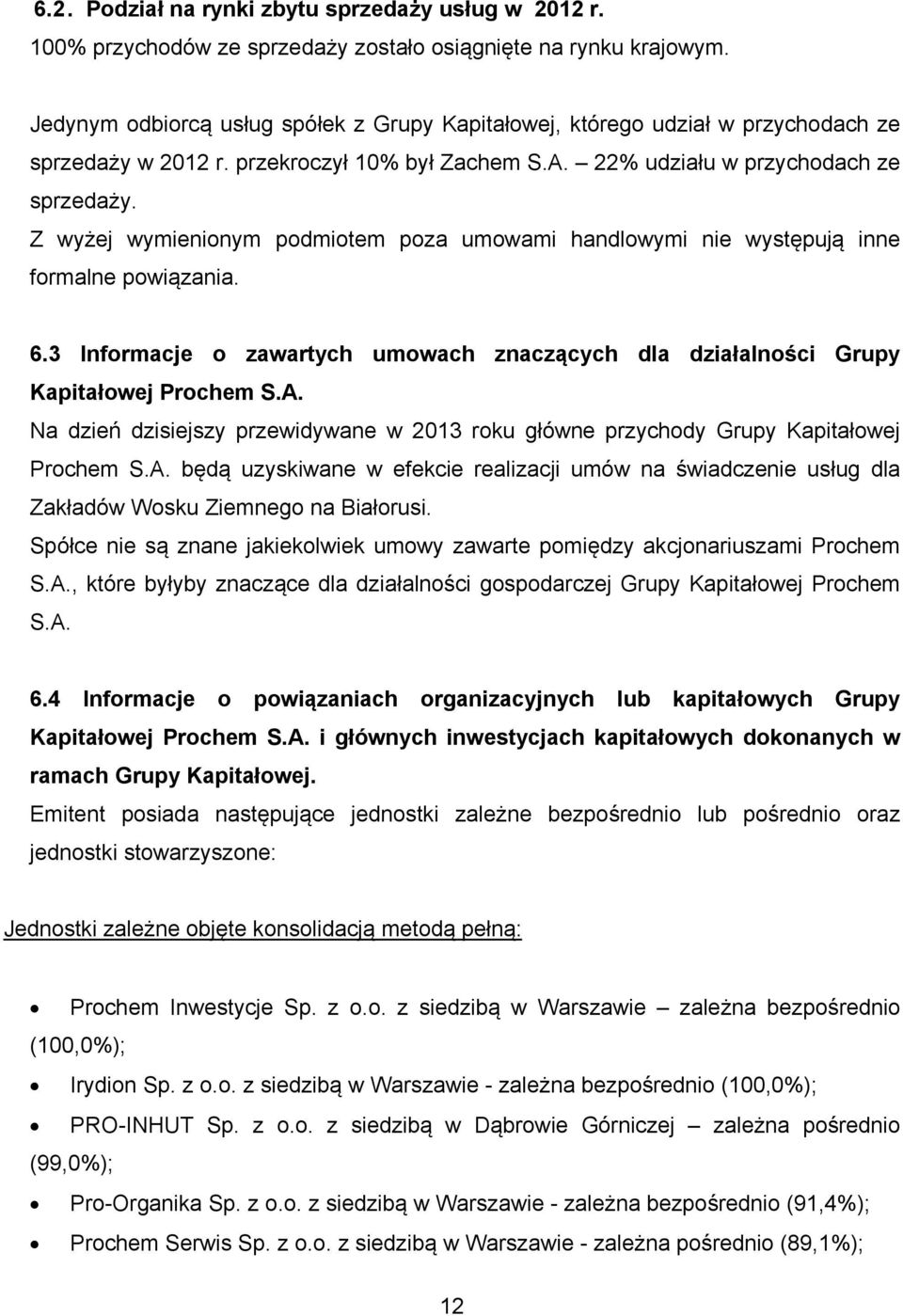 6.2. Podział na rynki zbytu sprzedaży usług w 2012 r.

100% przychodów ze sprzedaży zostało osiągnięte na rynku krajowym.

Jedynym odbiorcą usług spółek z Grupy Kapitałowej, którego udział w przychodach ze sprzedaży w 2012 r. przekroczył 10% był Zachem S.A. – 22% udziału w przychodach ze sprzedaży.

Z wyżej wymienionym podmiotem poza umowami handlowymi nie występują inne formalne powiązania.

6.3 Informacje o zawartych umowach znaczących dla działalności Grupy Kapitałowej Prochem S.A.

Na dzień dzisiejszy przewidywane w 2013 roku główne przychody Grupy Kapitałowej Prochem S.A. będą uzyskiwane w efekcie realizacji umów na świadczenie usług dla Zakładów Wosku Ziemnego na Białorusi.

Spółce nie są znane jakiekolwiek umowy zawarte pomiędzy akcjonariuszami Prochem S.A., które byłyby znaczące dla działalności gospodarczej Grupy Kapitałowej Prochem S.A.

6.4 Informacje o powiązaniach organizacyjnych lub kapitałowych Grupy Kapitałowej Prochem S.A. i głównych inwestycjach kapitałowych dokonanych w ramach Grupy Kapitałowej.

Emitent posiada następujące jednostki zależne bezpośrednio lub pośrednio oraz jednostki stowarzyszone:

Jednostki zależne objęte konsolidacją metodą pełną:

• Prochem Inwestycje Sp. z o.o. z siedzibą w Warszawie – zależna bezpośrednio (100,0%);
• Irydion Sp. z o.o. z siedzibą w Warszawie - zależna bezpośrednio (100,0%);
• PRO-INHUT Sp. z o.o. z siedzibą w Dąbrowie Górniczej – zależna pośrednio (99,0%);
• Pro-Organika Sp. z o.o. z siedzibą w Warszawie - zależna bezpośrednio (91,4%);
• Prochem Serwis Sp. z o.o. z siedzibą w Warszawie - zależna pośrednio (89,1%);

12